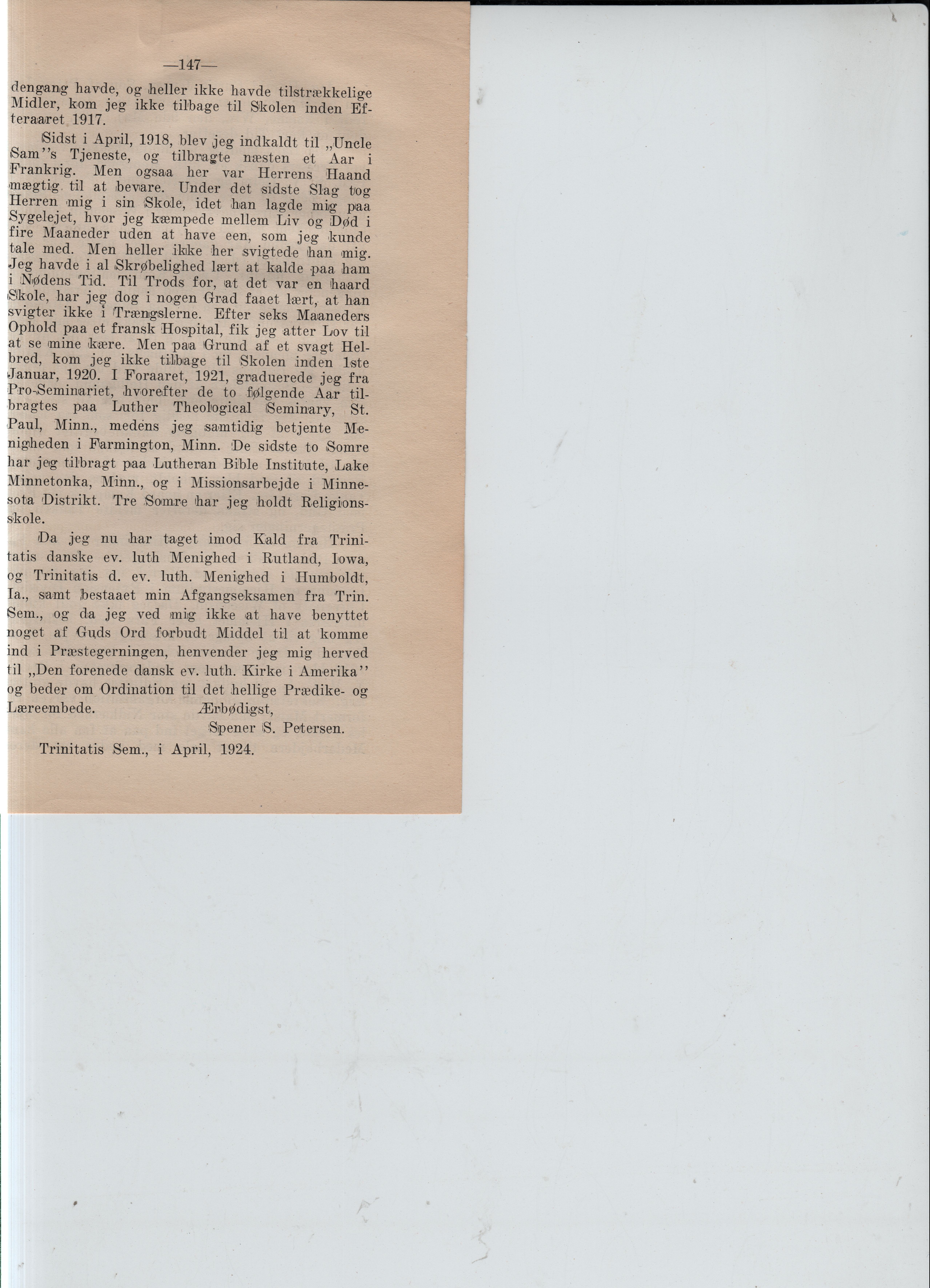 —147—

dengang havde, og heller ikke havde tilstrækkelige Midler, kom jeg ikke tilbage til Skolen inden Efteraaret 1917.

Sidst i April, 1918, blev jeg indkaldt til „Uncle Sam''s Tjeneste, og tilbragte næsten et Aar i Frankrig. Men ogsaa her var Herrens Haand mægtig til at bevare. Under det sidste Slag tog Herren mig i sin Skole, idet han lagde mig paa Sygelejet, hvor jeg kæmpede mellem Liv og Død i fire Maaneder uden at have een, som jeg kunde tale med. Men heller ikke her svigtede han mig. Jeg havde i al Skrøbelighed lært at kalde paa ham i Nødens Tid. Til Trods for, at det var en haard Skole, har jeg dog i nogen Grad faaet lært, at han svigter ikke i Trængslerne. Efter seks Maaneders Ophold paa et fransk Hospital, fik jeg atter Lov til at se mine kære. Men paa Grund af et svagt Helbred, kom jeg ikke tilbage til Skolen inden 1ste Januar, 1920. I Foraaret, 1921, graduerede jeg fra Pro-Seminariet, hvorefter de to følgende Aar tilbragtes paa Luther Theological Seminary, St. Paul, Minn., medens jeg samtidig betjente Menigheden i Farmington, Minn. De sidste to Somre har jeg tilbragt paa Lutheran Bible Institute, Lake Minnetonka, Minn., og i Missionsarbejde i Minnesota Distrikt. Tre Somre har jeg holdt Religionsskole.

Da jeg nu har taget imod Kald fra Trinitatis danske ev. luth Menighed i Rutland, Iowa, og Trinitatis d. ev. luth. Menighed i Humboldt, Ia., samt bestaaet min Afgangseksamen fra Trin. Sem., og da jeg ved mig ikke at have benyttet noget af Guds Ord forbudt Middel til at komme ind i Præstegerningen, henvender jeg mig herved til „Den forenede dansk ev. luth. Kirke i Amerika'' og beder om Ordination til det hellige Prædike- og Læreembede.

Ærbødigst,
Spener S. Petersen.

Trinitatis Sem., i April, 1924.